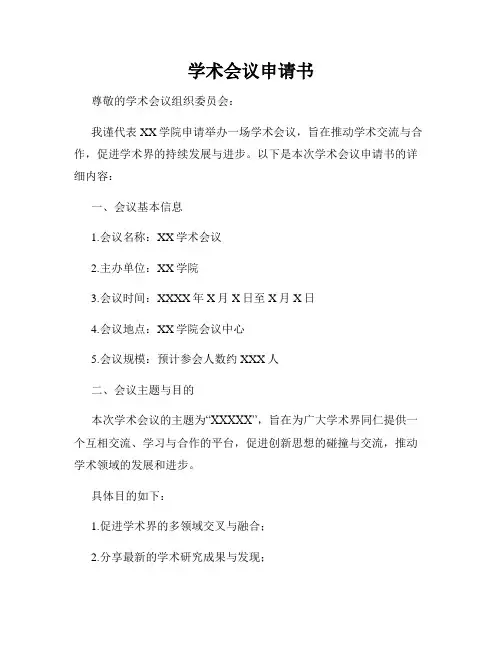 学术会议申请书

尊敬的学术会议组织委员会：

我谨代表XX学院申请举办一场学术会议，旨在推动学术交流与合作，促进学术界的持续发展与进步。以下是本次学术会议申请书的详细内容：

一、会议基本信息

1.会议名称：XX学术会议

2.主办单位：XX学院

3.会议时间：XXXX年X月X日至X月X日

4.会议地点：XX学院会议中心

5.会议规模：预计参会人数约XXX人

二、会议主题与目的

本次学术会议的主题为“XXXXX”，旨在为广大学术界同仁提供一个互相交流、学习与合作的平台，促进创新思想的碰撞与交流，推动学术领域的发展和进步。

具体目的如下：

1.促进学术界的多领域交叉与融合；

2.分享最新的学术研究成果与发现；